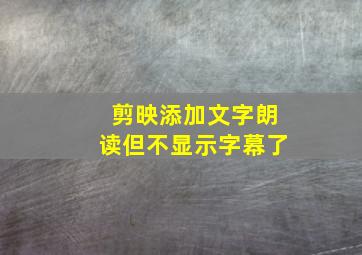 剪映添加文字朗读但不显示字幕了